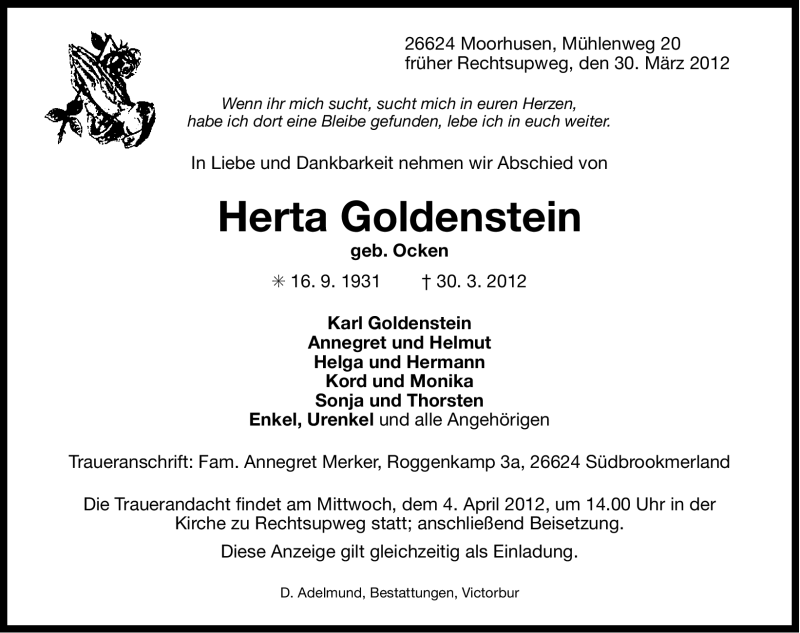 26624 Moorhusen, Mühlenweg 20
früher Rechtsupweg, den 30. März 2012

Wenn ihr mich sucht, sucht mich in euren Herzen,
habe ich dort eine Bleibe gefunden, lebe ich in euch weiter.

In Liebe und Dankbarkeit nehmen wir Abschied von

Herta Goldenstein
geb. Ocken

✳ 16. 9. 1931 † 30. 3. 2012

Karl Goldenstein
Annegret und Helmut
Helga und Hermann
Kord und Monika
Sonja und Thorsten
Enkel, Urenkel und alle Angehörigen

Traueranschrift: Fam. Annegret Merker, Roggenkamp 3a, 26624 Südbrookmerland

Die Trauerandacht findet am Mittwoch, dem 4. April 2012, um 14.00 Uhr in der Kirche zu Rechtsupweg statt; anschließend Beisetzung.

Diese Anzeige gilt gleichzeitig als Einladung.

D. Adelmund, Bestattungen, Victorbur